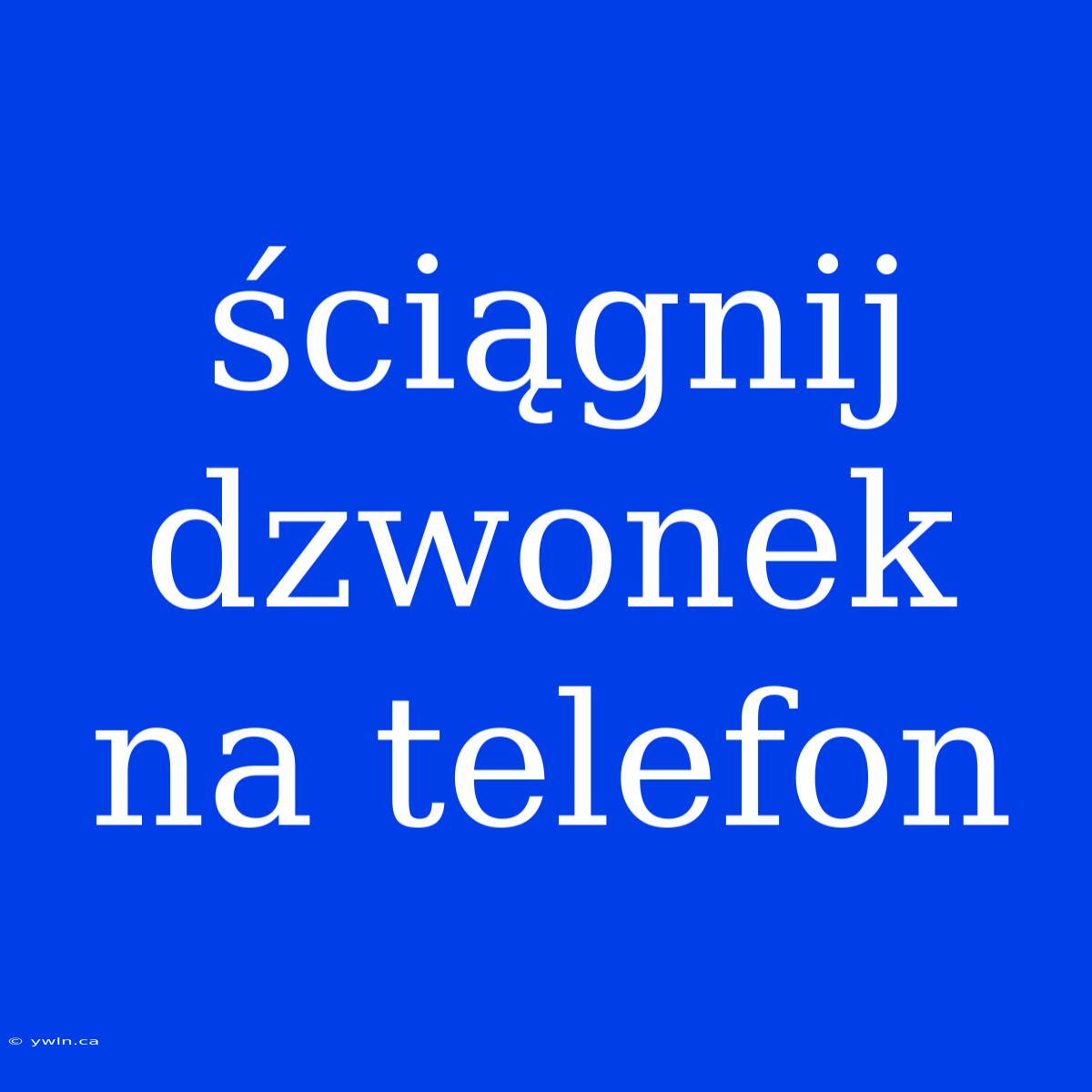 ściągnij dzwonek na telefon

© ywln.ca